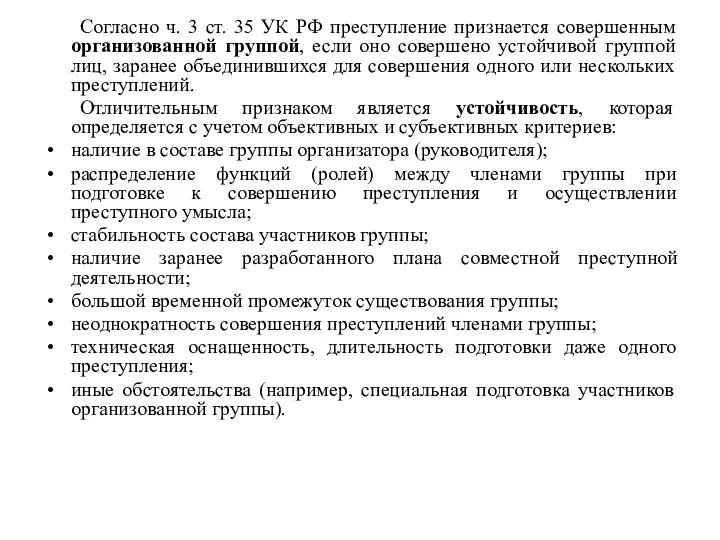 Согласно ч. 3 ст. 35 УК РФ преступление признается совершенным организованной группой, если оно совершено устойчивой группой лиц, заранее объединившихся для совершения одного или нескольких преступлений.

Отличительным признаком является устойчивость, которая определяется с учетом объективных и субъективных критериев:

• наличие в составе группы организатора (руководителя);
• распределение функций (ролей) между членами группы при подготовке к совершению преступления и осуществлении преступного умысла;
• стабильность состава участников группы;
• наличие заранее разработанного плана совместной преступной деятельности;
• большой временной промежуток существования группы;
• неоднократность совершения преступлений членами группы;
• техническая оснащенность, длительность подготовки даже одного преступления;
• иные обстоятельства (например, специальная подготовка участников организованной группы).